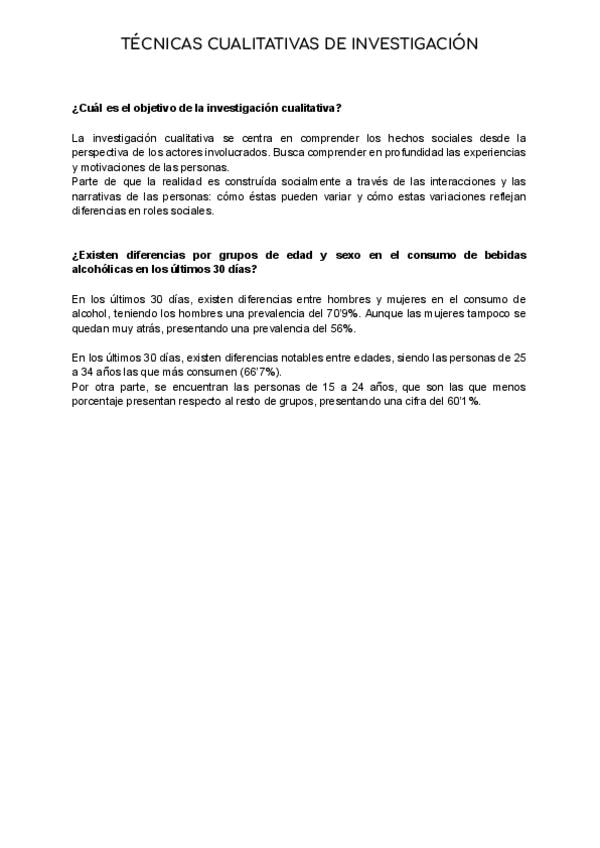 TÉCNICAS CUALITATIVAS DE INVESTIGACIÓN

¿Cuál es el objetivo de la investigación cualitativa?

La investigación cualitativa se centra en comprender los hechos sociales desde la perspectiva de los actores involucrados. Busca comprender en profundidad las experiencias y motivaciones de las personas.
Parte de que la realidad es construída socialmente a través de las interacciones y las narrativas de las personas: cómo éstas pueden variar y cómo estas variaciones reflejan diferencias en roles sociales.

¿Existen diferencias por grupos de edad y sexo en el consumo de bebidas alcohólicas en los últimos 30 días?

En los últimos 30 días, existen diferencias entre hombres y mujeres en el consumo de alcohol, teniendo los hombres una prevalencia del 70'9%. Aunque las mujeres tampoco se quedan muy atrás, presentando una prevalencia del 56%.

En los últimos 30 días, existen diferencias notables entre edades, siendo las personas de 25 a 34 años las que más consumen (66'7%).
Por otra parte, se encuentran las personas de 15 a 24 años, que son las que menos porcentaje presentan respecto al resto de grupos, presentando una cifra del 60'1%.